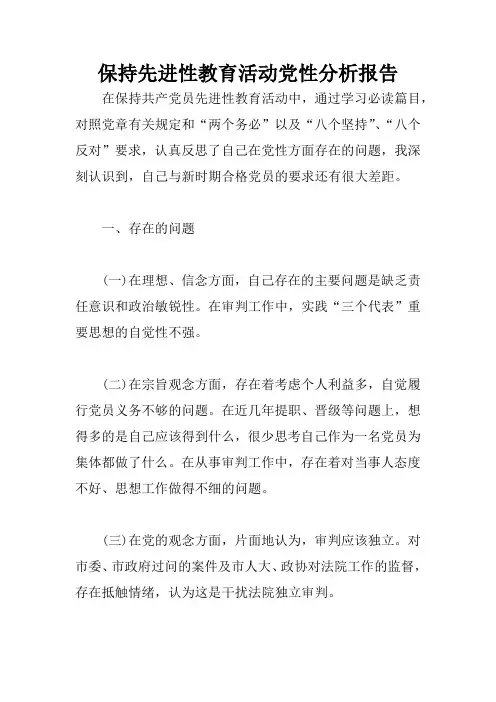 保持先进性教育活动党性分析报告

在保持共产党员先进性教育活动中，通过学习必读篇目，对照党章有关规定和“两个务必”以及“八个坚持”、“八个反对”要求，认真反思了自己在党性方面存在的问题，我深刻认识到，自己与新时期合格党员的要求还有很大差距。

一、存在的问题

(一)在理想、信念方面，自己存在的主要问题是缺乏责任意识和政治敏锐性。在审判工作中，实践“三个代表”重要思想的自觉性不强。

(二)在宗旨观念方面，存在着考虑个人利益多，自觉履行党员义务不够的问题。在近几年提职、晋级等问题上，想得多的是自己应该得到什么，很少思考自己作为一名党员为集体都做了什么。在从事审判工作中，存在着对当事人态度不好、思想工作做得不细的问题。

(三)在党的观念方面，片面地认为，审判应该独立。对市委、市政府过问的案件及市人大、政协对法院工作的监督，存在抵触情绪，认为这是干扰法院独立审判。